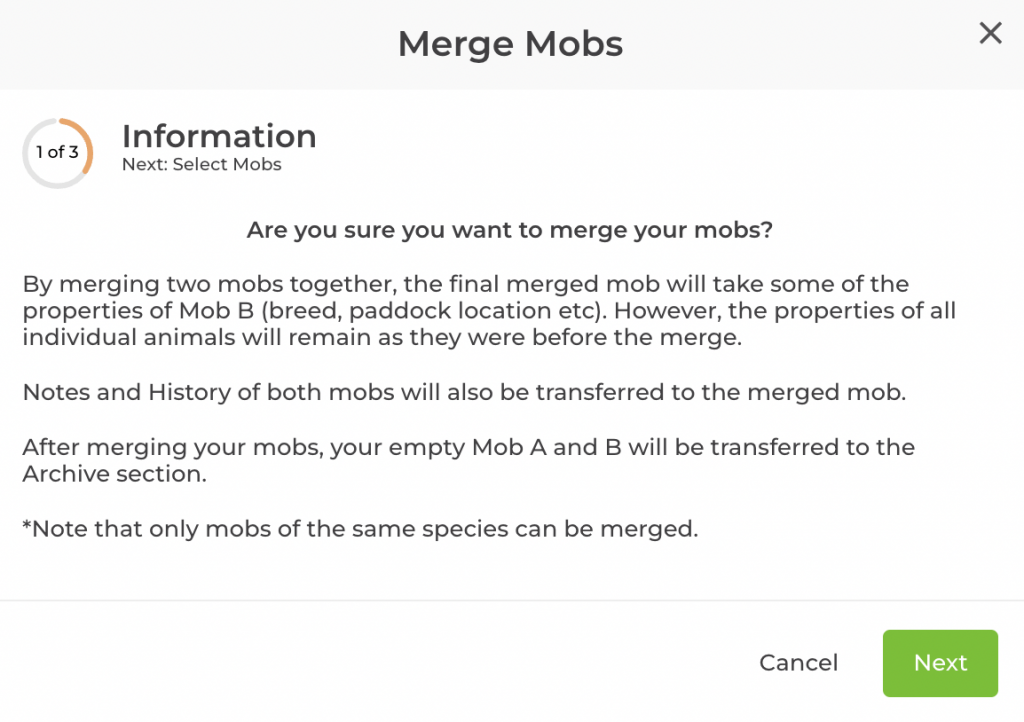 Merge Mobs

×

1 of 3

Information
Next: Select Mobs

Are you sure you want to merge your mobs?

By merging two mobs together, the final merged mob will take some of the properties of Mob B (breed, paddock location etc). However, the properties of all individual animals will remain as they were before the merge.

Notes and History of both mobs will also be transferred to the merged mob.

After merging your mobs, your empty Mob A and B will be transferred to the Archive section.

*Note that only mobs of the same species can be merged.

Cancel

Next